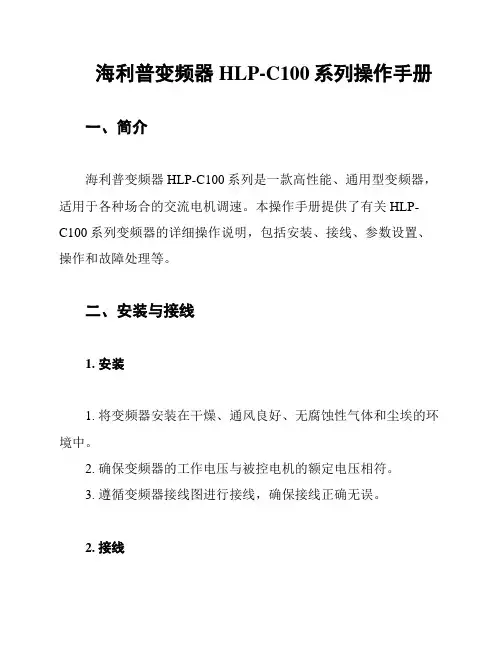 海利普变频器 HLP-C100 系列操作手册

一、简介

海利普变频器 HLP-C100 系列是一款高性能、通用型变频器，适用于各种场合的交流电机调速。本操作手册提供了有关 HLP-C100 系列变频器的详细操作说明，包括安装、接线、参数设置、操作和故障处理等。

二、安装与接线

1. 安装

1. 将变频器安装在干燥、通风良好、无腐蚀性气体和尘埃的环境中。
2. 确保变频器的工作电压与被控电机的额定电压相符。
3. 遵循变频器接线图进行接线，确保接线正确无误。

2. 接线